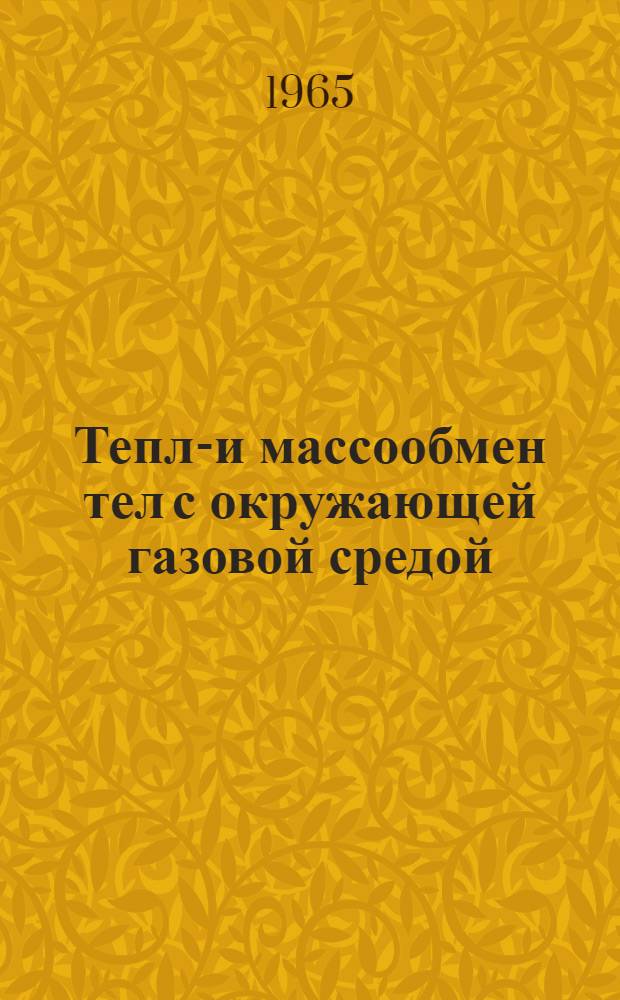 1965

Тепл-и массообмен тел с окружающей газовой средой